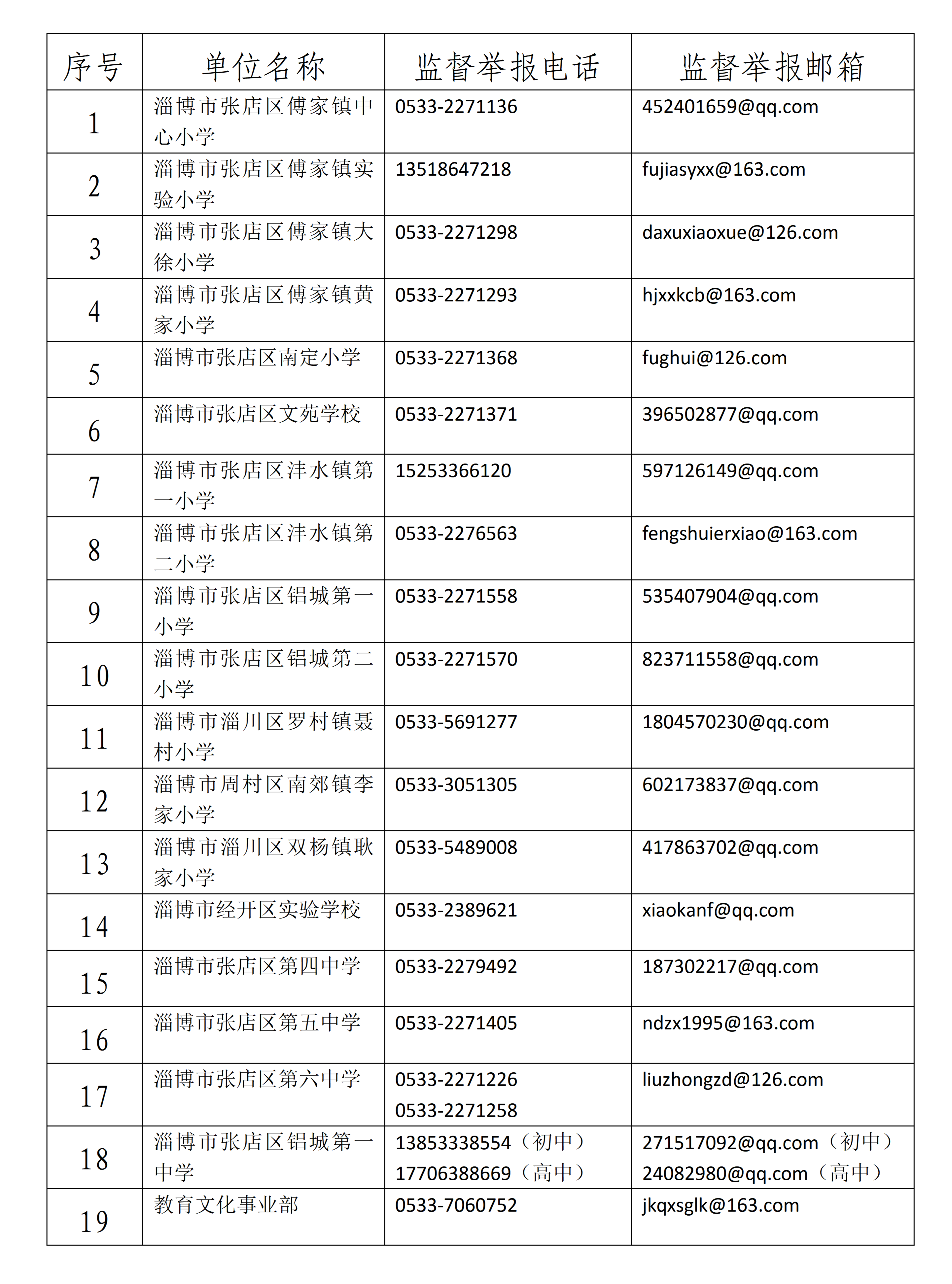 | 序号 | 单位名称 | 监督举报电话 | 监督举报邮箱 |
|---|---|---|---|
| 1 | 淄博市张店区傅家镇中心小学 | 0533-2271136 | 452401659@qq.com |
| 2 | 淄博市张店区傅家镇实验小学 | 13518647218 | fujiasyxx@163.com |
| 3 | 淄博市张店区傅家镇大徐小学 | 0533-2271298 | daxuxiaoxue@126.com |
| 4 | 淄博市张店区傅家镇黄家小学 | 0533-2271293 | hjxxkcb@163.com |
| 5 | 淄博市张店区南定小学 | 0533-2271368 | fughui@126.com |
| 6 | 淄博市张店区文苑学校 | 0533-2271371 | 396502877@qq.com |
| 7 | 淄博市张店区沣水镇第一小学 | 15253366120 | 597126149@qq.com |
| 8 | 淄博市张店区沣水镇第二小学 | 0533-2276563 | fengshuierxiao@163.com |
| 9 | 淄博市张店区铝城第一小学 | 0533-2271558 | 535407904@qq.com |
| 10 | 淄博市张店区铝城第二小学 | 0533-2271570 | 823711558@qq.com |
| 11 | 淄博市淄川区罗村镇聂村小学 | 0533-5691277 | 1804570230@qq.com |
| 12 | 淄博市周村区南郊镇李家小学 | 0533-3051305 | 602173837@qq.com |
| 13 | 淄博市淄川区双杨镇耿家小学 | 0533-5489008 | 417863702@qq.com |
| 14 | 淄博市经开区实验学校 | 0533-2389621 | xiaokanf@qq.com |
| 15 | 淄博市张店区第四中学 | 0533-2279492 | 187302217@qq.com |
| 16 | 淄博市张店区第五中学 | 0533-2271405 | ndzx1995@163.com |
| 17 | 淄博市张店区第六中学 | 0533-2271226 0533-2271258 | liuzhongzd@126.com |
| 18 | 淄博市张店区铝城第一中学 | 13853338554（初中） 17706388669（高中） | 271517092@qq.com（初中） 24082980@qq.com（高中） |
| 19 | 教育文化事业部 | 0533-7060752 | jkqxsglk@163.com |